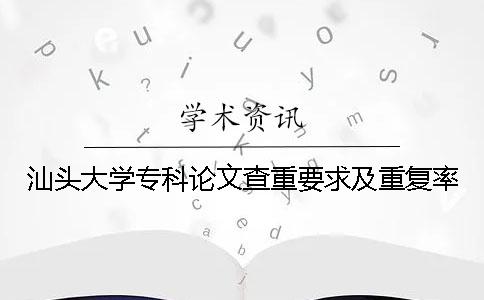 学术资讯

汕头大学专科论文查重要求及重复率